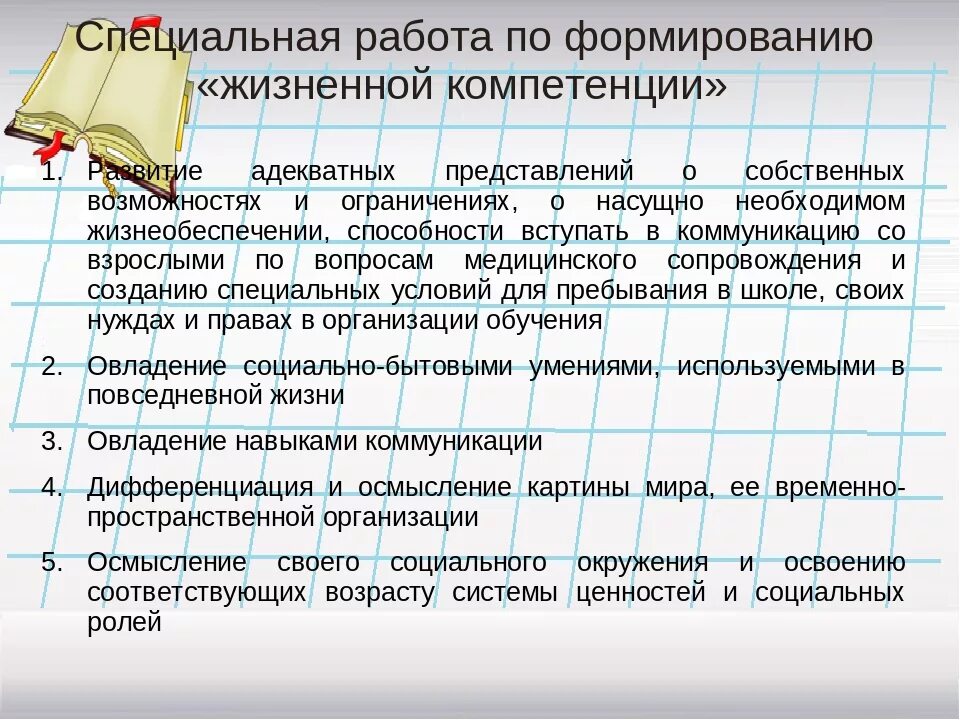 Специальная работа по формированию «жизненной компетенции»

1. Развитие адекватных представлений о собственных возможностях и ограничениях, о насущно необходимом жизнеобеспечении, способности вступать в коммуникацию со взрослыми по вопросам медицинского сопровождения и созданию специальных условий для пребывания в школе, своих нуждах и правах в организации обучения

2. Овладение социально-бытовыми умениями, используемыми в повседневной жизни

3. Овладение навыками коммуникации

4. Дифференциация и осмысление картины мира, ее временно-пространственной организации

5. Осмысление своего социального окружения и освоению соответствующих возрасту системы ценностей и социальных ролей